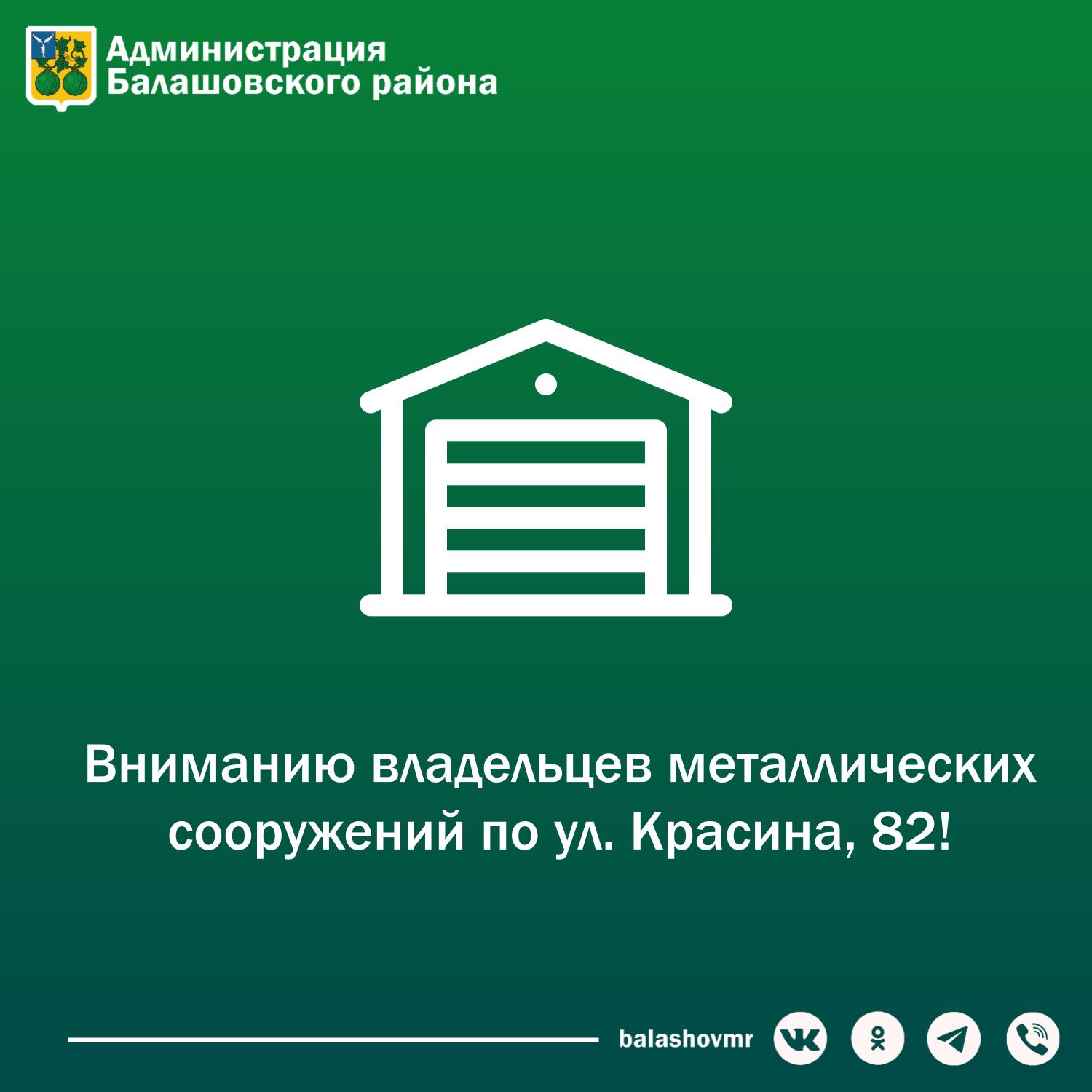 Администрация
Балашовского района

Вниманию владельцев металлических сооружений по ул. Красина, 82!

balashovmr